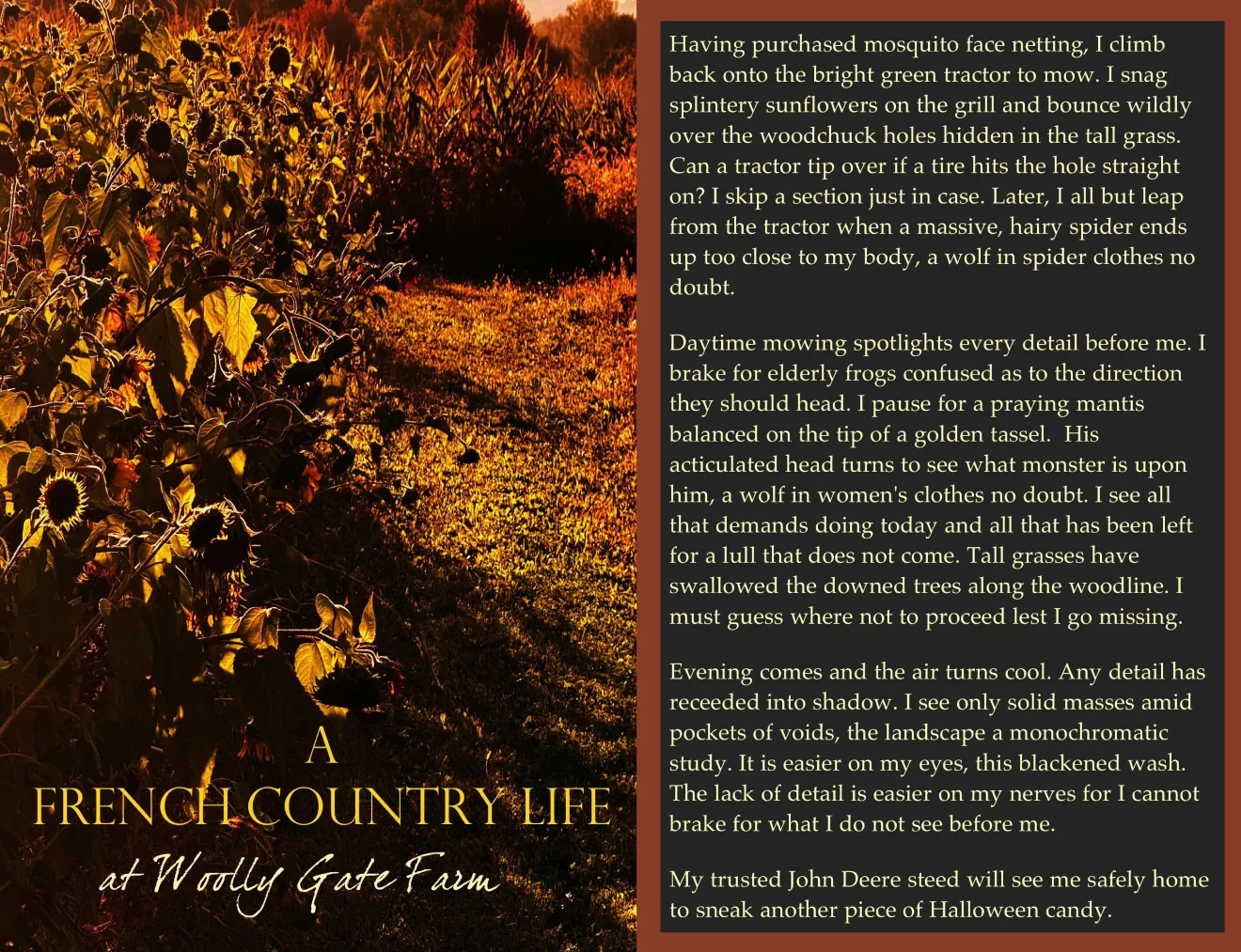 A
FRENCH COUNTRY LIFE
at Woolly Gate Farm

Having purchased mosquito face netting, I climb back onto the bright green tractor to mow. I snag splintery sunflowers on the grill and bounce wildly over the woodchuck holes hidden in the tall grass. Can a tractor tip over if a tire hits the hole straight on? I skip a section just in case. Later, I all but leap from the tractor when a massive, hairy spider ends up too close to my body, a wolf in spider clothes no doubt.

Daytime mowing spotlights every detail before me. I brake for elderly frogs confused as to the direction they should head. I pause for a praying mantis balanced on the tip of a golden tassel. His acticulated head turns to see what monster is upon him, a wolf in women's clothes no doubt. I see all that demands doing today and all that has been left for a lull that does not come. Tall grasses have swallowed the downed trees along the woodline. I must guess where not to proceed lest I go missing.

Evening comes and the air turns cool. Any detail has receeded into shadow. I see only solid masses amid pockets of voids, the landscape a monochromatic study. It is easier on my eyes, this blackened wash. The lack of detail is easier on my nerves for I cannot brake for what I do not see before me.

My trusted John Deere steed will see me safely home to sneak another piece of Halloween candy.